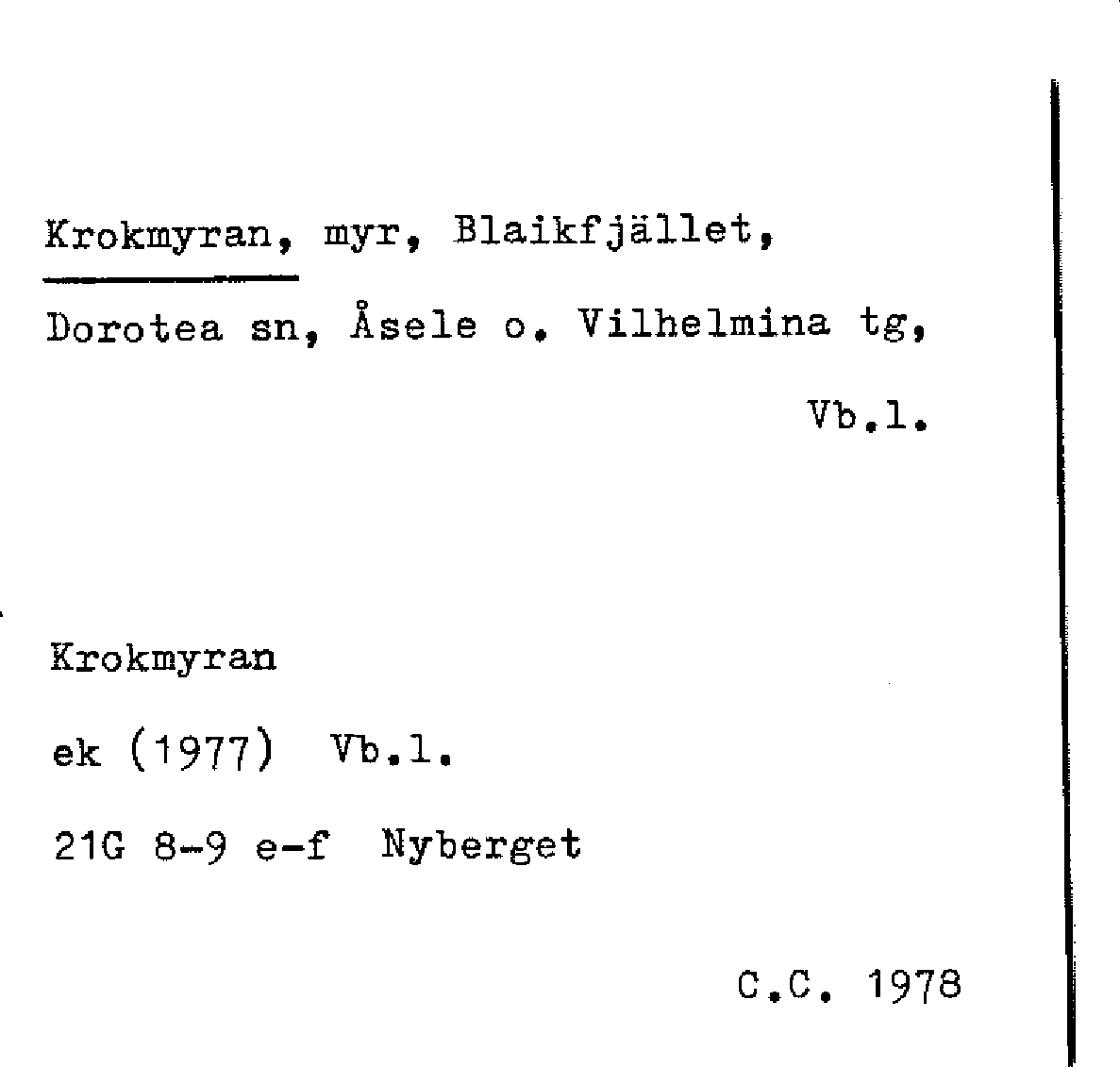 Krokmyran, myr, Blaikfjället,

Dorotea sn, Åsele o. Vilhelmina tg,

Vb.l.

Krokmyran

ek (1977) Vb.l.

21G 8-9 e-f Nyberget

C.C. 1978